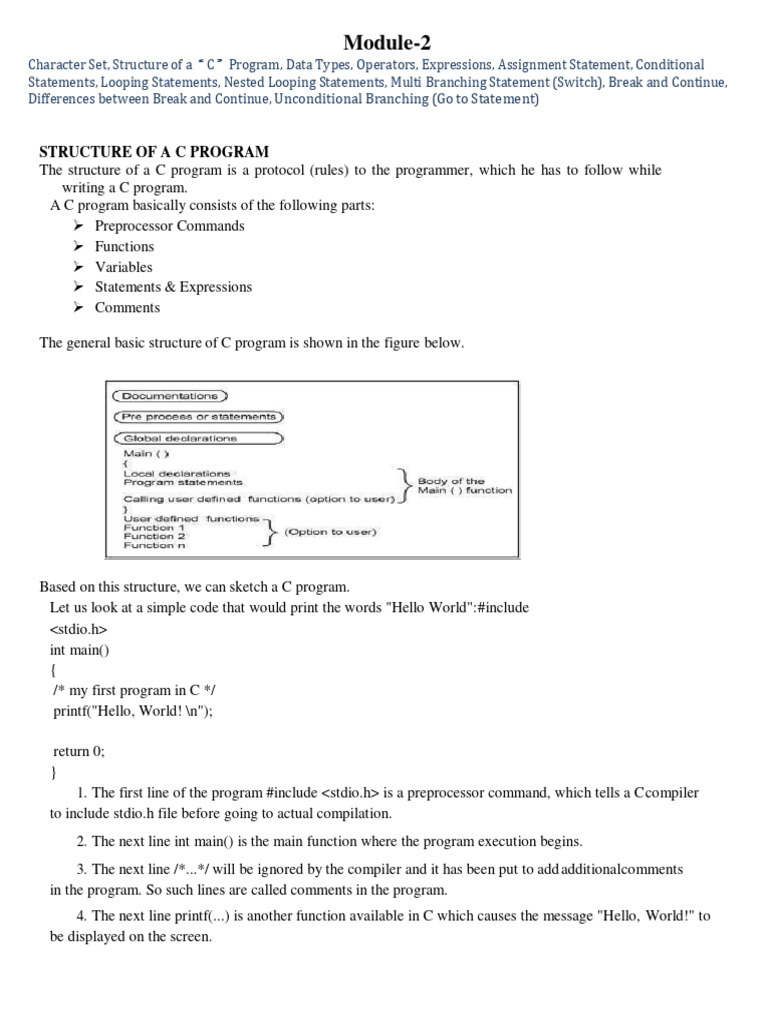 Module-2

Character Set, Structure of a " C " Program, Data Types, Operators, Expressions, Assignment Statement, Conditional Statements, Looping Statements, Nested Looping Statements, Multi Branching Statement (Switch), Break and Continue, Differences between Break and Continue, Unconditional Branching (Go to Statement)

STRUCTURE OF A C PROGRAM

The structure of a C program is a protocol (rules) to the programmer, which he has to follow while writing a C program.

A C program basically consists of the following parts:

➢ Preprocessor Commands
➢ Functions
➢ Variables
➢ Statements & Expressions
➢ Comments

The general basic structure of C program is shown in the figure below.

Documentations
Pre process or statements
Global declarations
Main ( )
{
Local declarations
Program statements
Calling user defined functions (option to user)
}
Body of the Main ( ) function
User defined functions
Function 1
Function 2
Function n
(Option to user)

Based on this structure, we can sketch a C program.

Let us look at a simple code that would print the words "Hello World":#include <stdio.h>
int main()
{
/* my first program in C */
printf("Hello, World! \n");

return 0;
}

1. The first line of the program #include <stdio.h> is a preprocessor command, which tells a Ccompiler to include stdio.h file before going to actual compilation.

2. The next line int main() is the main function where the program execution begins.

3. The next line /*...*/ will be ignored by the compiler and it has been put to add additionalcomments in the program. So such lines are called comments in the program.

4. The next line printf(...) is another function available in C which causes the message "Hello, World!" to be displayed on the screen.